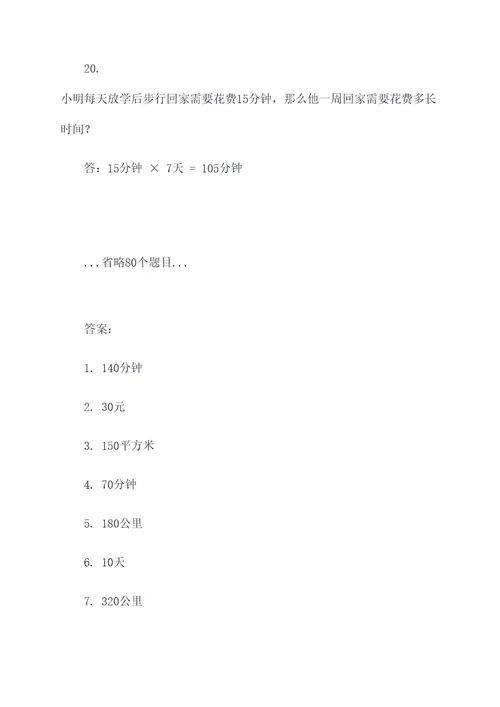 20.

小明每天放学后步行回家需要花费15分钟，那么他一周回家需要花费多长时间？

答：15分钟 × 7天 = 105分钟

...省略80个题目...

答案：

1. 140分钟

2. 30元

3. 150平方米

4. 70分钟

5. 180公里

6. 10天

7. 320公里